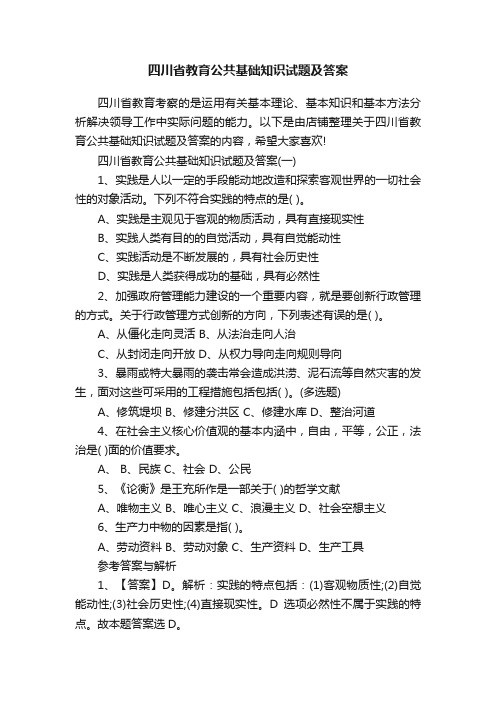 四川省教育公共基础知识试题及答案

四川省教育考察的是运用有关基本理论、基本知识和基本方法分析解决领导工作中实际问题的能力。以下是由店铺整理关于四川省教育公共基础知识试题及答案的内容，希望大家喜欢!

四川省教育公共基础知识试题及答案(一)

1、实践是人以一定的手段能动地改造和探索客观世界的一切社会性的对象活动。下列不符合实践的特点的是( )。

A、实践是主观见于客观的物质活动，具有直接现实性

B、实践人类有目的的自觉活动，具有自觉能动性

C、实践活动是不断发展的，具有社会历史性

D、实践是人类获得成功的基础，具有必然性

2、加强政府管理能力建设的一个重要内容，就是要创新行政管理的方式。关于行政管理方式创新的方向，下列表述有误的是( )。

A、从僵化走向灵活 B、从法治走向人治

C、从封闭走向开放 D、从权力导向走向规则导向

3、暴雨或特大暴雨的袭击常会造成洪涝、泥石流等自然灾害的发生，面对这些可采用的工程措施包括包括( )。(多选题)

A、修筑堤坝 B、修建分洪区 C、修建水库 D、整治河道

4、在社会主义核心价值观的基本内涵中，自由，平等，公正，法治是( )面的价值要求。

A、 B、民族 C、社会 D、公民

5、《论衡》是王充所作是一部关于( )的哲学文献

A、唯物主义 B、唯心主义 C、浪漫主义 D、社会空想主义

6、生产力中物的因素是指( )。

A、劳动资料 B、劳动对象 C、生产资料 D、生产工具

参考答案与解析

1、【答案】D。解析：实践的特点包括：(1)客观物质性;(2)自觉能动性;(3)社会历史性;(4)直接现实性。D 选项必然性不属于实践的特点。故本题答案选 D。